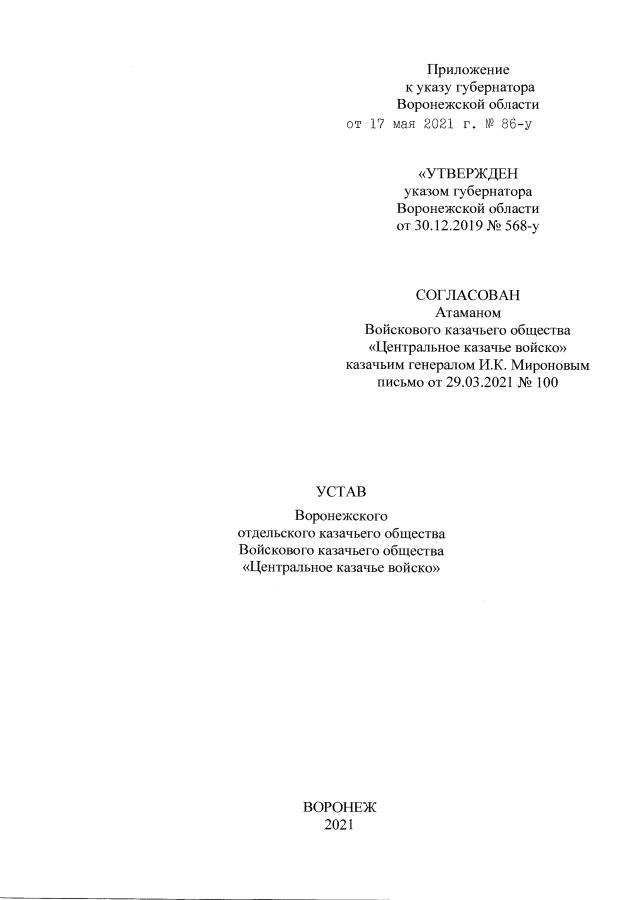 Приложение
к указу губернатора
Воронежской области
от 17 мая 2021 г. № 86-у

«УТВЕРЖДЕН
указом губернатора
Воронежской области
от 30.12.2019 № 568-у

СОГЛАСОВАН
Атаманом
Войскового казачьего общества
«Центральное казачье войско»
казачьим генералом И.К. Мироновым
письмо от 29.03.2021 № 100

УСТАВ

Воронежского
отдельского казачьего общества
Войскового казачьего общества
«Центральное казачье войско»

ВОРОНЕЖ
2021